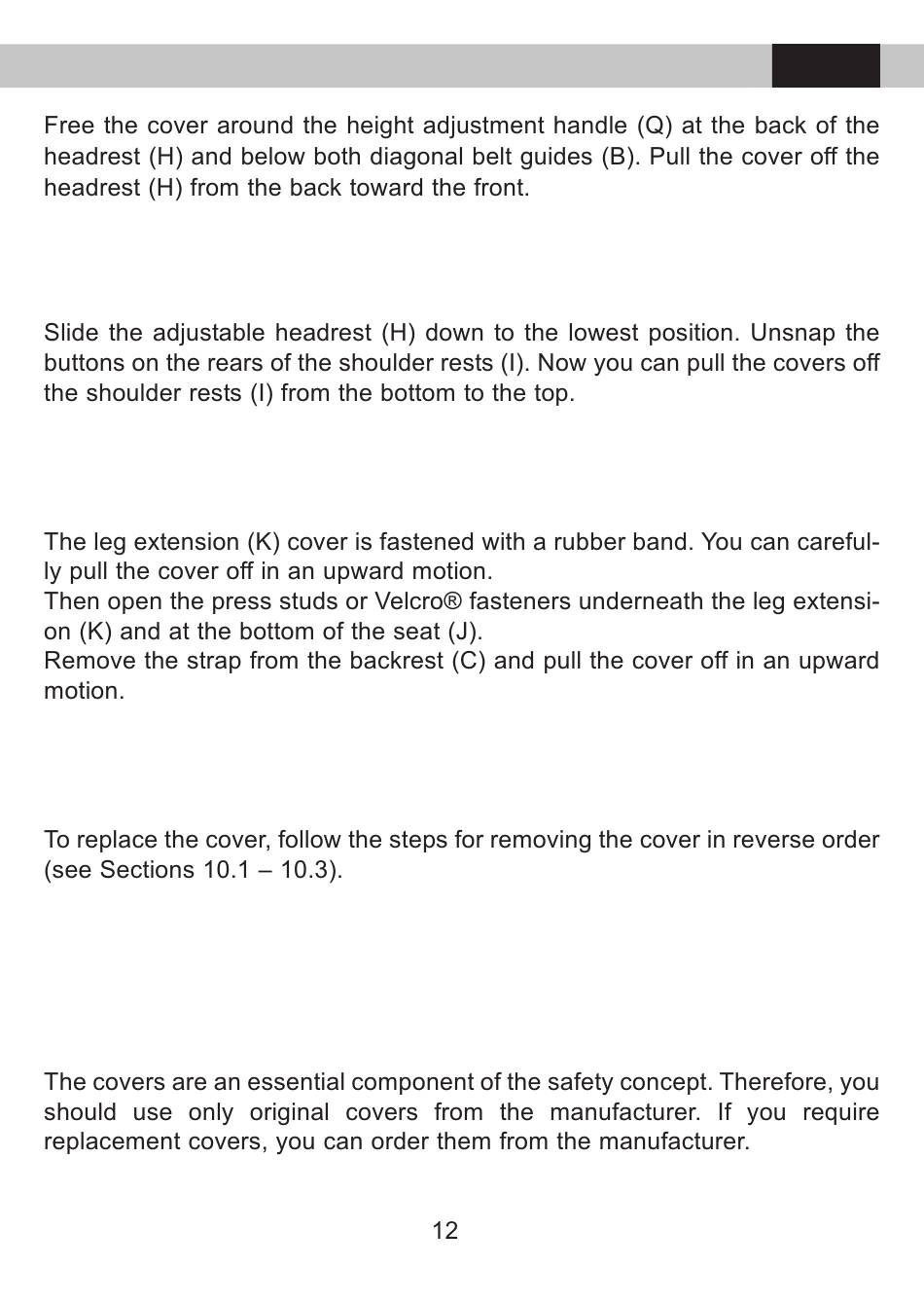 Free the cover around the height adjustment handle (Q) at the back of the headrest (H) and below both diagonal belt guides (B). Pull the cover off the headrest (H) from the back toward the front.

Slide the adjustable headrest (H) down to the lowest position. Unsnap the buttons on the rears of the shoulder rests (I). Now you can pull the covers off the shoulder rests (I) from the bottom to the top.

The leg extension (K) cover is fastened with a rubber band. You can carefully pull the cover off in an upward motion.
Then open the press studs or Velcro® fasteners underneath the leg extension (K) and at the bottom of the seat (J).
Remove the strap from the backrest (C) and pull the cover off in an upward motion.

To replace the cover, follow the steps for removing the cover in reverse order (see Sections 10.1 – 10.3).

The covers are an essential component of the safety concept. Therefore, you should use only original covers from the manufacturer. If you require replacement covers, you can order them from the manufacturer.

12